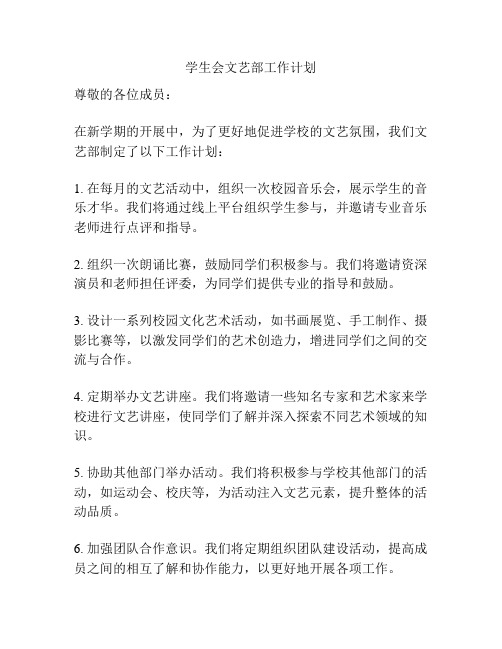 学生会文艺部工作计划

尊敬的各位成员：

在新学期的开展中，为了更好地促进学校的文艺氛围，我们文艺部制定了以下工作计划：

1. 在每月的文艺活动中，组织一次校园音乐会，展示学生的音乐才华。我们将通过线上平台组织学生参与，并邀请专业音乐老师进行点评和指导。

2. 组织一次朗诵比赛，鼓励同学们积极参与。我们将邀请资深演员和老师担任评委，为同学们提供专业的指导和鼓励。

3. 设计一系列校园文化艺术活动，如书画展览、手工制作、摄影比赛等，以激发同学们的艺术创造力，增进同学们之间的交流与合作。

4. 定期举办文艺讲座。我们将邀请一些知名专家和艺术家来学校进行文艺讲座，使同学们了解并深入探索不同艺术领域的知识。

5. 协助其他部门举办活动。我们将积极参与学校其他部门的活动，如运动会、校庆等，为活动注入文艺元素，提升整体的活动品质。

6. 加强团队合作意识。我们将定期组织团队建设活动，提高成员之间的相互了解和协作能力，以更好地开展各项工作。